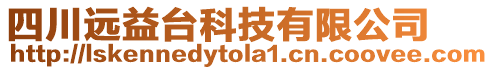 四川远益台科技有限公司
http://lskennedytola1.cn.coovee.com